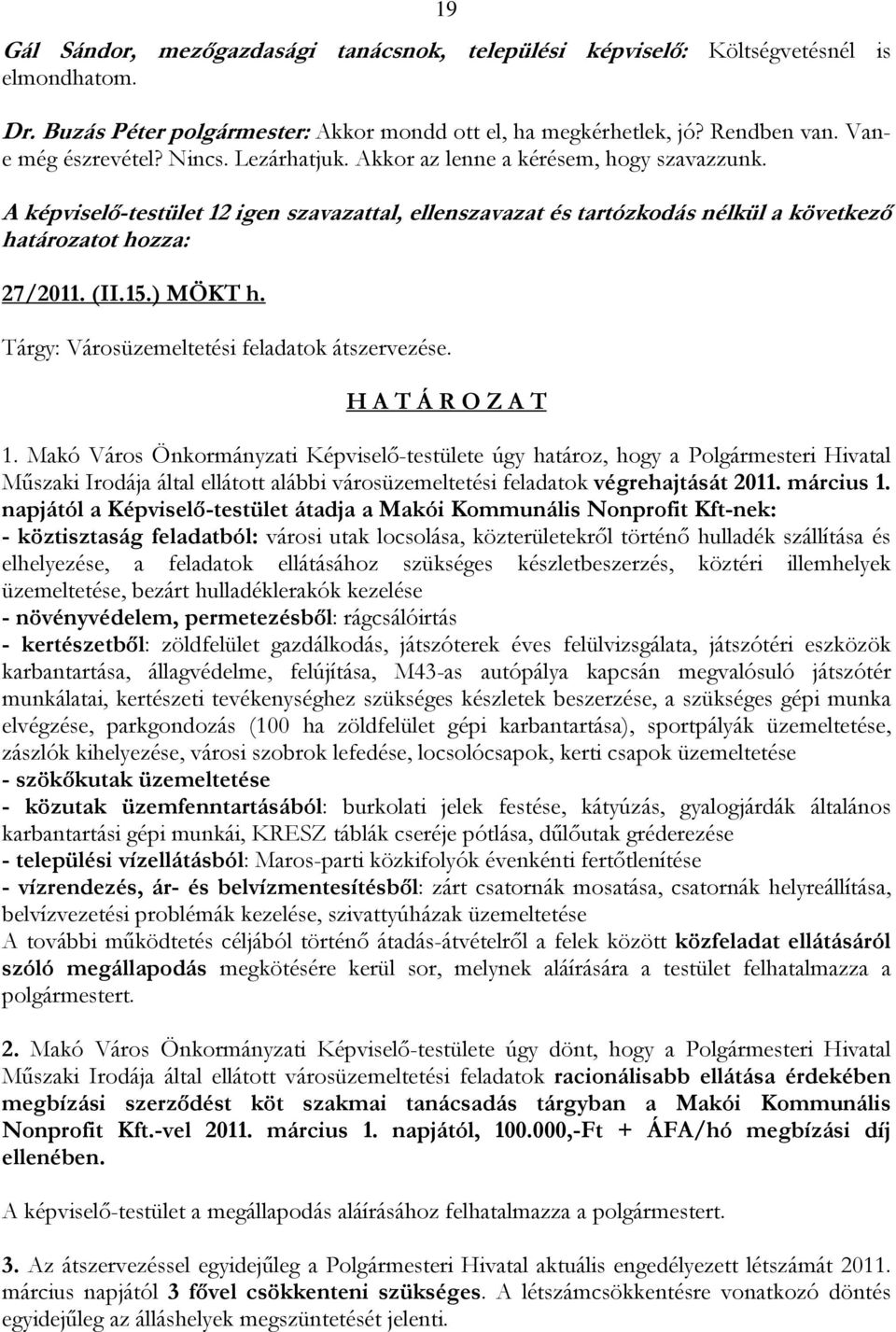 19

Gál Sándor, mezőgazdasági tanácsnok, települési képviselő: Költségvetésnél is elmondhatom.

Dr. Buzás Péter polgármester: Akkor mondd ott el, ha megkérhetlek, jó? Rendben van. Van-e még észrevétel? Nincs. Lezárhatjuk. Akkor az lenne a kérésem, hogy szavazzunk.

A képviselő-testület 12 igen szavazattal, ellenszavazat és tartózkodás nélkül a következő határozatot hozza:

27/2011. (II.15.) MÖKT h.

Tárgy: Városüzemeltetési feladatok átszervezése.

H A T Á R O Z A T

1. Makó Város Önkormányzati Képviselő-testülete úgy határoz, hogy a Polgármesteri Hivatal Műszaki Irodája által ellátott alábbi városüzemeltetési feladatok végrehajtását 2011. március 1. napjától a Képviselő-testület átadja a Makói Kommunális Nonprofit Kft-nek:
- köztisztaság feladatból: városi utak locsolása, közterületekről történő hulladék szállítása és elhelyezése, a feladatok ellátásához szükséges készletbeszerzés, köztéri illemhelyek üzemeltetése, bezárt hulladéklerakók kezelése
- növényvédelem, permetezésből: rágcsálóirtás
- kertészetből: zöldfelület gazdálkodás, játszóterek éves felülvizsgálata, játszótéri eszközök karbantartása, állagvédelme, felújítása, M43-as autópálya kapcsán megvalósuló játszótér munkálatai, kertészeti tevékenységhez szükséges készletek beszerzése, a szükséges gépi munka elvégzése, parkgondozás (100 ha zöldfelület gépi karbantartása), sportpályák üzemeltetése, zászlók kihelyezése, városi szobrok lefedése, locsolócsapok, kerti csapok üzemeltetése
- szökőkutak üzemeltetése
- közutak üzemfenntartásából: burkolati jelek festése, kátyúzás, gyalogjárdák általános karbantartási gépi munkái, KRESZ táblák cseréje pótlása, dűlőutak gréderezése
- települési vízellátásból: Maros-parti közkifolyók évenkénti fertőtlenítése
- vízrendezés, ár- és belvízmentesítésből: zárt csatornák mosatása, csatornák helyreállítása, belvízvezetési problémák kezelése, szivattyúházak üzemeltetése
A további működtetés céljából történő átadás-átvételről a felek között közfeladat ellátásáról szóló megállapodás megkötésére kerül sor, melynek aláírására a testület felhatalmazza a polgármestert.

2. Makó Város Önkormányzati Képviselő-testülete úgy dönt, hogy a Polgármesteri Hivatal Műszaki Irodája által ellátott városüzemeltetési feladatok racionálisabb ellátása érdekében megbízási szerződést köt szakmai tanácsadás tárgyban a Makói Kommunális Nonprofit Kft.-vel 2011. március 1. napjától, 100.000,-Ft + ÁFA/hó megbízási díj ellenében.

A képviselő-testület a megállapodás aláírásához felhatalmazza a polgármestert.

3. Az átszervezéssel egyidejűleg a Polgármesteri Hivatal aktuális engedélyezett létszámát 2011. március napjától 3 fővel csökkenteni szükséges. A létszámcsökkentésre vonatkozó döntés egyidejűleg az álláshelyek megszüntetését jelenti.